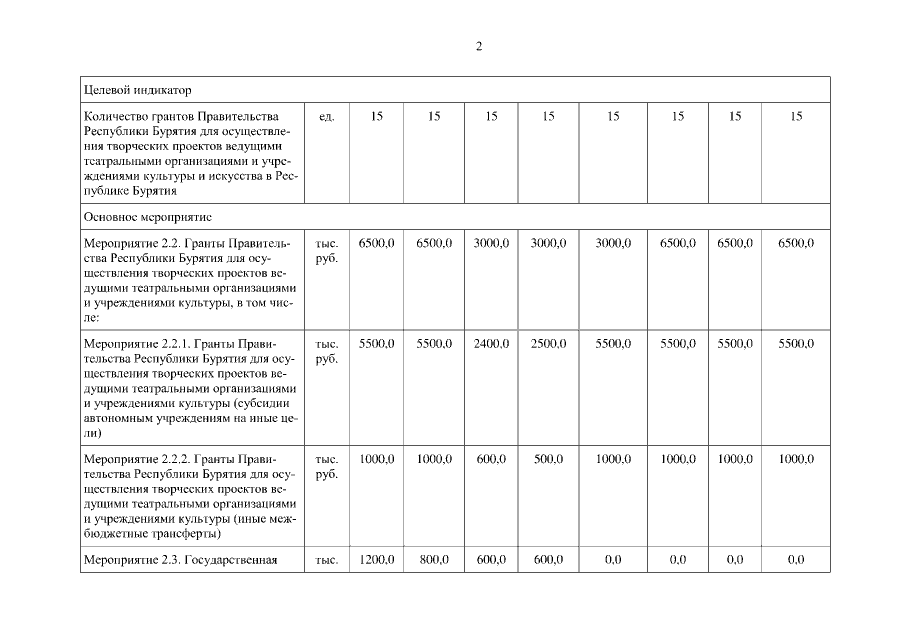 2

| Целевой индикатор | | | | | | | | | |
|---|---|---|---|---|---|---|---|---|---|
| Количество грантов Правительства Республики Бурятия для осуществления творческих проектов ведущими театральными организациями и учреждениями культуры и искусства в Республике Бурятия | ед. | 15 | 15 | 15 | 15 | 15 | 15 | 15 | 15 |
| Основное мероприятие | | | | | | | | | |
| Мероприятие 2.2. Гранты Правительства Республики Бурятия для осуществления творческих проектов ведущими театральными организациями и учреждениями культуры, в том числе: | тыс. руб. | 6500,0 | 6500,0 | 3000,0 | 3000,0 | 3000,0 | 6500,0 | 6500,0 | 6500,0 |
| Мероприятие 2.2.1. Гранты Правительства Республики Бурятия для осуществления творческих проектов ведущими театральными организациями и учреждениями культуры (субсидии автономным учреждениям на иные цели) | тыс. руб. | 5500,0 | 5500,0 | 2400,0 | 2500,0 | 5500,0 | 5500,0 | 5500,0 | 5500,0 |
| Мероприятие 2.2.2. Гранты Правительства Республики Бурятия для осуществления творческих проектов ведущими театральными организациями и учреждениями культуры (иные межбюджетные трансферты) | тыс. руб. | 1000,0 | 1000,0 | 600,0 | 500,0 | 1000,0 | 1000,0 | 1000,0 | 1000,0 |
| Мероприятие 2.3. Государственная | тыс. | 1200,0 | 800,0 | 600,0 | 600,0 | 0,0 | 0,0 | 0,0 | 0,0 |